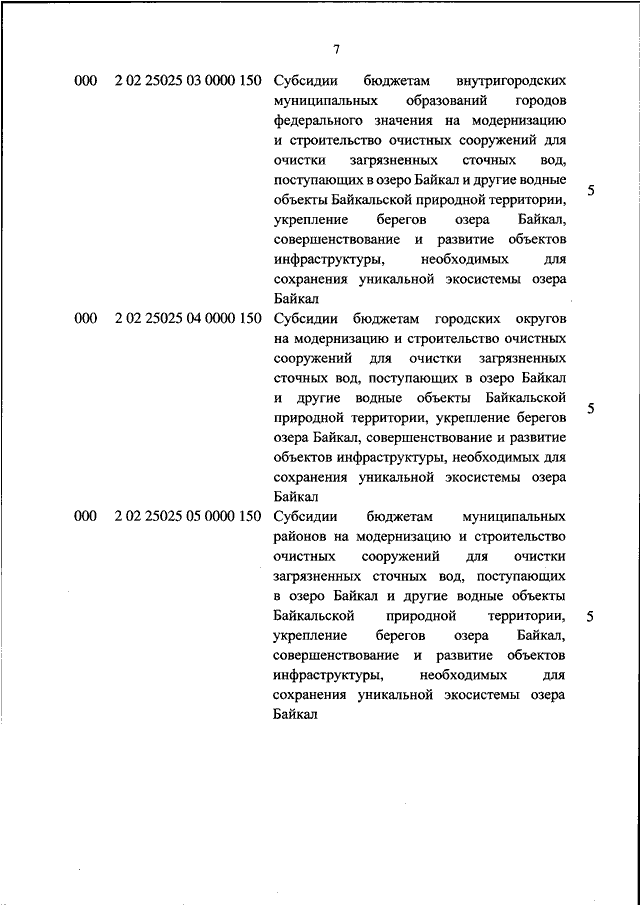 7

| | | | |
|---|---|---|---|
| 000 | 2 02 25025 03 0000 150 | Субсидии бюджетам внутригородских муниципальных образований городов федерального значения на модернизацию и строительство очистных сооружений для очистки загрязненных сточных вод, поступающих в озеро Байкал и другие водные объекты Байкальской природной территории, укрепление берегов озера Байкал, совершенствование и развитие объектов инфраструктуры, необходимых для сохранения уникальной экосистемы озера Байкал | 5 |
| 000 | 2 02 25025 04 0000 150 | Субсидии бюджетам городских округов на модернизацию и строительство очистных сооружений для очистки загрязненных сточных вод, поступающих в озеро Байкал и другие водные объекты Байкальской природной территории, укрепление берегов озера Байкал, совершенствование и развитие объектов инфраструктуры, необходимых для сохранения уникальной экосистемы озера Байкал | 5 |
| 000 | 2 02 25025 05 0000 150 | Субсидии бюджетам муниципальных районов на модернизацию и строительство очистных сооружений для очистки загрязненных сточных вод, поступающих в озеро Байкал и другие водные объекты Байкальской природной территории, укрепление берегов озера Байкал, совершенствование и развитие объектов инфраструктуры, необходимых для сохранения уникальной экосистемы озера Байкал | 5 |